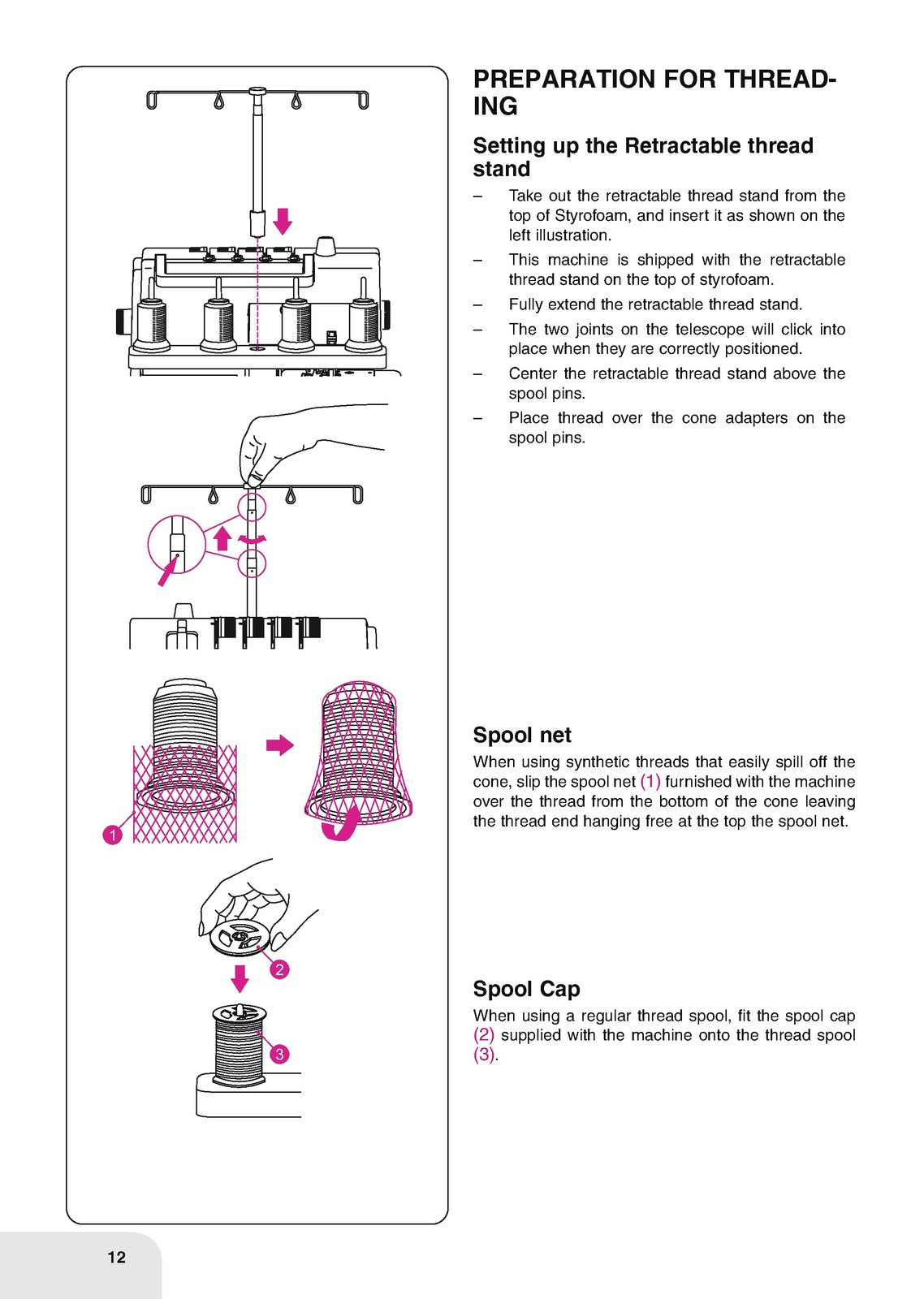 1

2

3

PREPARATION FOR THREADING

Setting up the Retractable thread stand

– Take out the retractable thread stand from the top of Styrofoam, and insert it as shown on the left illustration.

– This machine is shipped with the retractable thread stand on the top of styrofoam.

– Fully extend the retractable thread stand.

– The two joints on the telescope will click into place when they are correctly positioned.

– Center the retractable thread stand above the spool pins.

– Place thread over the cone adapters on the spool pins.

Spool net

When using synthetic threads that easily spill off the cone, slip the spool net (1) furnished with the machine over the thread from the bottom of the cone leaving the thread end hanging free at the top the spool net.

Spool Cap

When using a regular thread spool, fit the spool cap (2) supplied with the machine onto the thread spool (3).

12